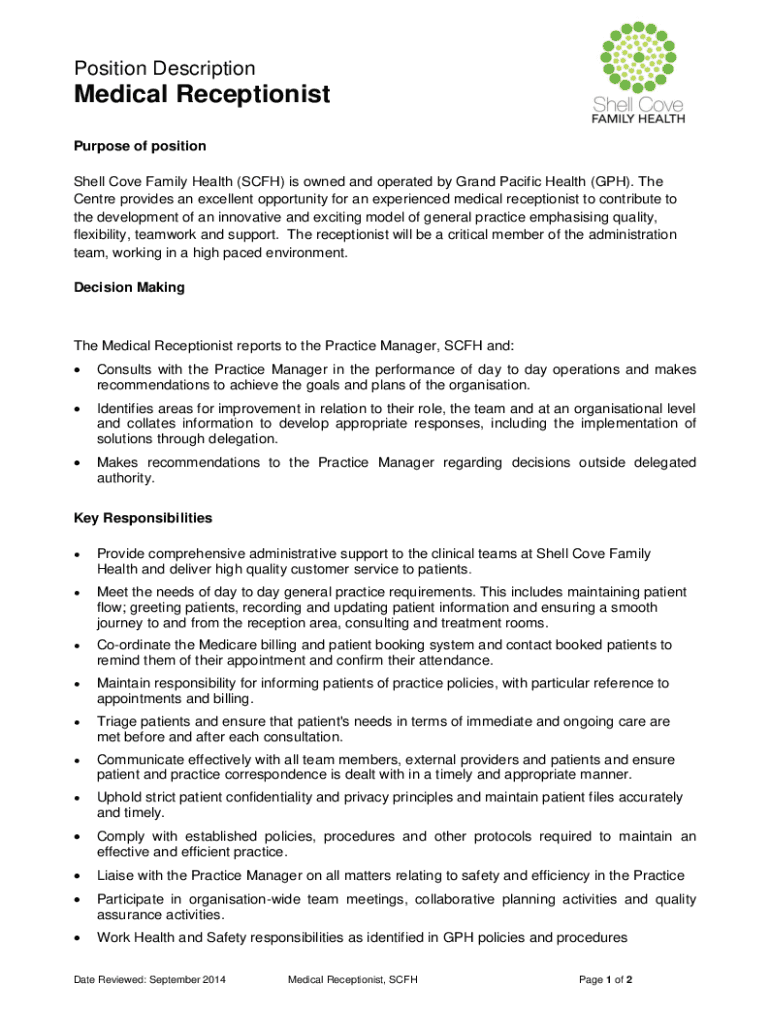 Position Description
Medical Receptionist

Shell Cove
FAMILY HEALTH

Purpose of position

Shell Cove Family Health (SCFH) is owned and operated by Grand Pacific Health (GPH). The Centre provides an excellent opportunity for an experienced medical receptionist to contribute to the development of an innovative and exciting model of general practice emphasising quality, flexibility, teamwork and support. The receptionist will be a critical member of the administration team, working in a high paced environment.

Decision Making

The Medical Receptionist reports to the Practice Manager, SCFH and:

• Consults with the Practice Manager in the performance of day to day operations and makes recommendations to achieve the goals and plans of the organisation.
• Identifies areas for improvement in relation to their role, the team and at an organisational level and collates information to develop appropriate responses, including the implementation of solutions through delegation.
• Makes recommendations to the Practice Manager regarding decisions outside delegated authority.

Key Responsibilities

• Provide comprehensive administrative support to the clinical teams at Shell Cove Family Health and deliver high quality customer service to patients.
• Meet the needs of day to day general practice requirements. This includes maintaining patient flow; greeting patients, recording and updating patient information and ensuring a smooth journey to and from the reception area, consulting and treatment rooms.
• Co-ordinate the Medicare billing and patient booking system and contact booked patients to remind them of their appointment and confirm their attendance.
• Maintain responsibility for informing patients of practice policies, with particular reference to appointments and billing.
• Triage patients and ensure that patient's needs in terms of immediate and ongoing care are met before and after each consultation.
• Communicate effectively with all team members, external providers and patients and ensure patient and practice correspondence is dealt with in a timely and appropriate manner.
• Uphold strict patient confidentiality and privacy principles and maintain patient files accurately and timely.
• Comply with established policies, procedures and other protocols required to maintain an effective and efficient practice.
• Liaise with the Practice Manager on all matters relating to safety and efficiency in the Practice
• Participate in organisation-wide team meetings, collaborative planning activities and quality assurance activities.
• Work Health and Safety responsibilities as identified in GPH policies and procedures

Date Reviewed: September 2014    Medical Receptionist, SCFH    Page 1 of 2